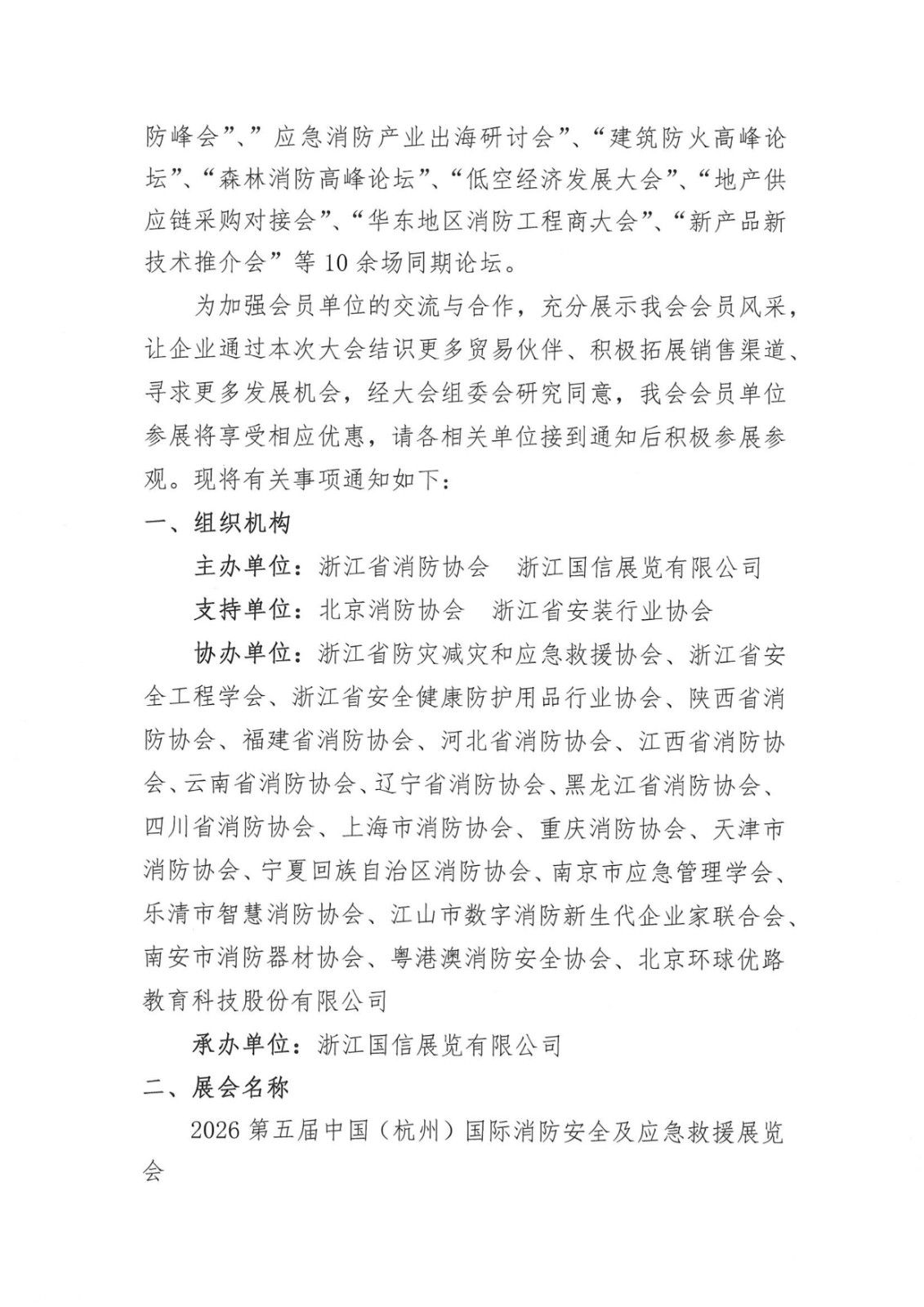 防峰会”、”应急消防产业出海研讨会”、“建筑防火高峰论坛”、“森林消防高峰论坛”、“低空经济发展大会”、“地产供应链采购对接会”、“华东地区消防工程商大会”、“新产品新技术推介会”等10余场同期论坛。

为加强会员单位的交流与合作，充分展示我会会员风采，让企业通过本次大会结识更多贸易伙伴、积极拓展销售渠道、寻求更多发展机会，经大会组委会研究同意，我会会员单位参展将享受相应优惠，请各相关单位接到通知后积极参展参观。现将有关事项通知如下：

一、组织机构

主办单位：浙江省消防协会 浙江国信展览有限公司

支持单位：北京消防协会 浙江省安装行业协会

协办单位：浙江省防灾减灾和应急救援协会、浙江省安全工程学会、浙江省安全健康防护用品行业协会、陕西省消防协会、福建省消防协会、河北省消防协会、江西省消防协会、云南省消防协会、辽宁省消防协会、黑龙江省消防协会、四川省消防协会、上海市消防协会、重庆消防协会、天津市消防协会、宁夏回族自治区消防协会、南京市应急管理学会、乐清市智慧消防协会、江山市数字消防新生代企业家联合会、南安市消防器材协会、粤港澳消防安全协会、北京环球优路教育科技股份有限公司

承办单位：浙江国信展览有限公司

二、展会名称

2026第五届中国（杭州）国际消防安全及应急救援展览会